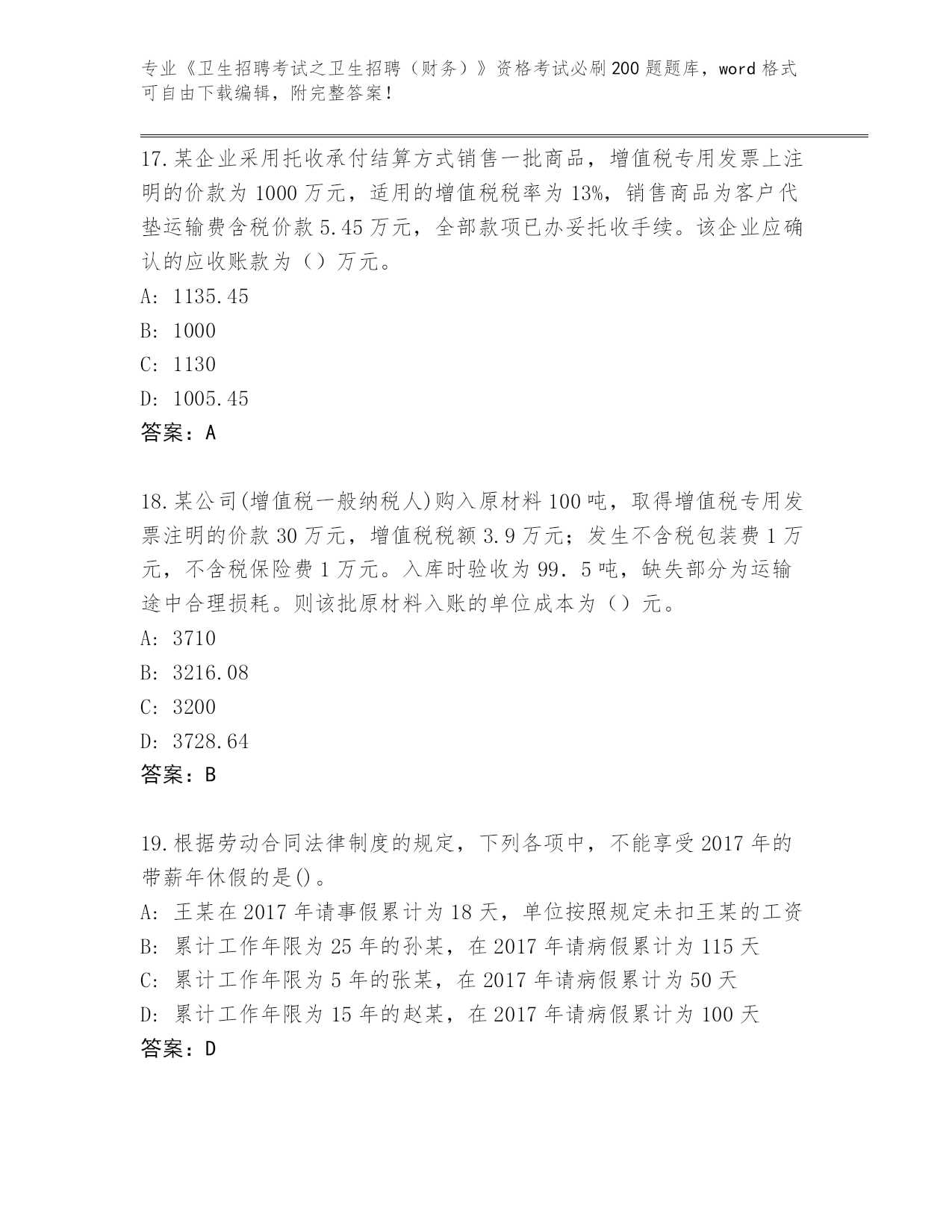 专业《卫生招聘考试之卫生招聘（财务）》资格考试必刷200题题库，word格式可自由下载编辑，附完整答案！

17.某企业采用托收承付结算方式销售一批商品，增值税专用发票上注明的价款为1000万元，适用的增值税税率为13%，销售商品为客户代垫运输费含税价款5.45万元，全部款项已办妥托收手续。该企业应确认的应收账款为（）万元。
A: 1135.45
B: 1000
C: 1130
D: 1005.45
答案：A

18.某公司(增值税一般纳税人)购入原材料100吨，取得增值税专用发票注明的价款30万元，增值税税额3.9万元；发生不含税包装费1万元，不含税保险费1万元。入库时验收为99．5吨，缺失部分为运输途中合理损耗。则该批原材料入账的单位成本为（）元。
A: 3710
B: 3216.08
C: 3200
D: 3728.64
答案：B

19.根据劳动合同法律制度的规定，下列各项中，不能享受2017年的带薪年休假的是()。
A: 王某在2017年请事假累计为18天，单位按照规定未扣王某的工资
B: 累计工作年限为25年的孙某，在2017年请病假累计为115天
C: 累计工作年限为5年的张某，在2017年请病假累计为50天
D: 累计工作年限为15年的赵某，在2017年请病假累计为100天
答案：D